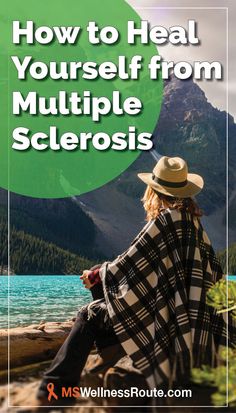 How to Heal Yourself from Multiple Sclerosis

MSWellnessRoute.com